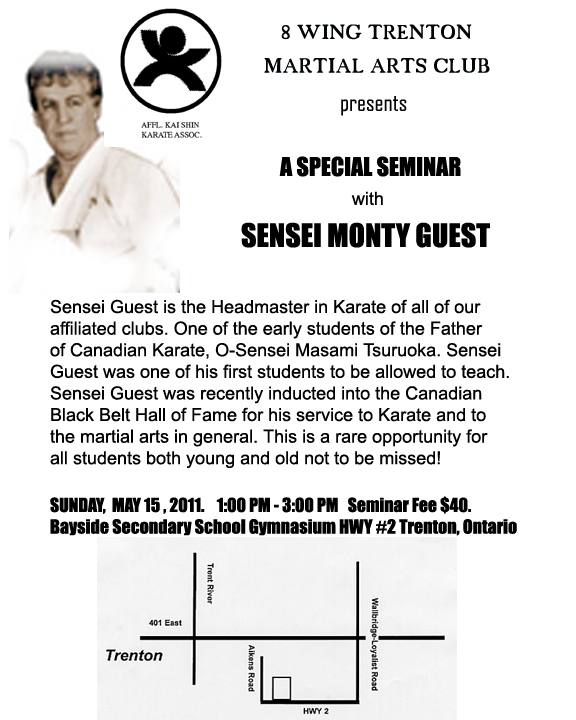 AFFL. KAI SHIN KARATE ASSOC.

8 WING TRENTON
MARTIAL ARTS CLUB
presents

A SPECIAL SEMINAR
with
SENSEI MONTY GUEST

Sensei Guest is the Headmaster in Karate of all of our affiliated clubs. One of the early students of the Father of Canadian Karate, O-Sensei Masami Tsuruoka. Sensei Guest was one of his first students to be allowed to teach. Sensei Guest was recently inducted into the Canadian Black Belt Hall of Fame for his service to Karate and to the martial arts in general. This is a rare opportunity for all students both young and old not to be missed!

SUNDAY, MAY 15 , 2011. 1:00 PM - 3:00 PM Seminar Fee $40.
Bayside Secondary School Gymnasium HWY #2 Trenton, Ontario

Trent River
401 East
Trenton
Aikens Road
Wallbridge-Loyalist Road
HWY 2